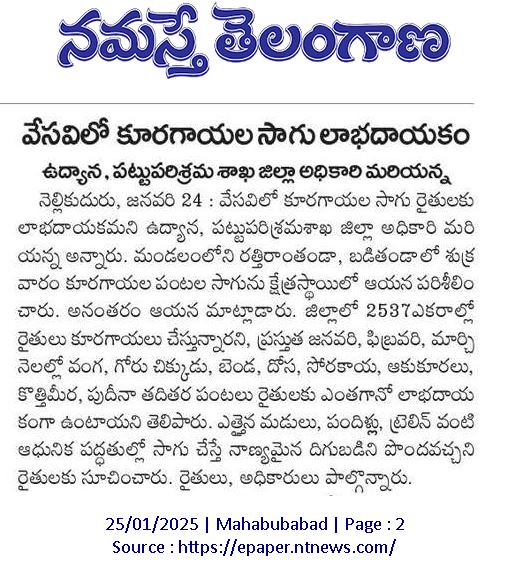 నమస్తే తెలంగాణ

వేసవిలో కూరగాయల సాగు లాభదాయకం

ఉద్యాన, పట్టుపరిశ్రమ శాఖ జిల్లా అధికారి మరియన్న

నెల్లికుదురు, జనవరి 24 : వేసవిలో కూరగాయల సాగు రైతులకు లాభదాయకమని ఉద్యాన, పట్టుపరిశ్రమశాఖ జిల్లా అధికారి మరియన్న అన్నారు. మండలంలోని రత్తిరాంతండా, బడితండాలో శుక్రవారం కూరగాయల పంటల సాగును క్షేత్రస్థాయిలో ఆయన పరిశీలించారు. అనంతరం ఆయన మాట్లాడారు. జిల్లాలో 2537ఎకరాల్లో రైతులు కూరగాయలు చేస్తున్నారని, ప్రస్తుత జనవరి, ఫిబ్రవరి, మార్చి నెలల్లో వంగ, గోరు చిక్కుడు, బెండ, దోస, సోరకాయ, ఆకుకూరలు, కొత్తిమీర, పుదీనా తదితర పంటలు రైతులకు ఎంతగానో లాభదాయకంగా ఉంటాయని తెలిపారు. ఎత్తైన మడులు, పందిళ్లు, ట్రెలిస్ వంటి ఆధునిక పద్ధతుల్లో సాగు చేస్తే నాణ్యమైన దిగుబడిని పొందవచ్చని రైతులకు సూచించారు. రైతులు, అధికారులు పాల్గొన్నారు.

25/01/2025 | Mahabubabad | Page : 2
Source : https://epaper.ntnews.com/